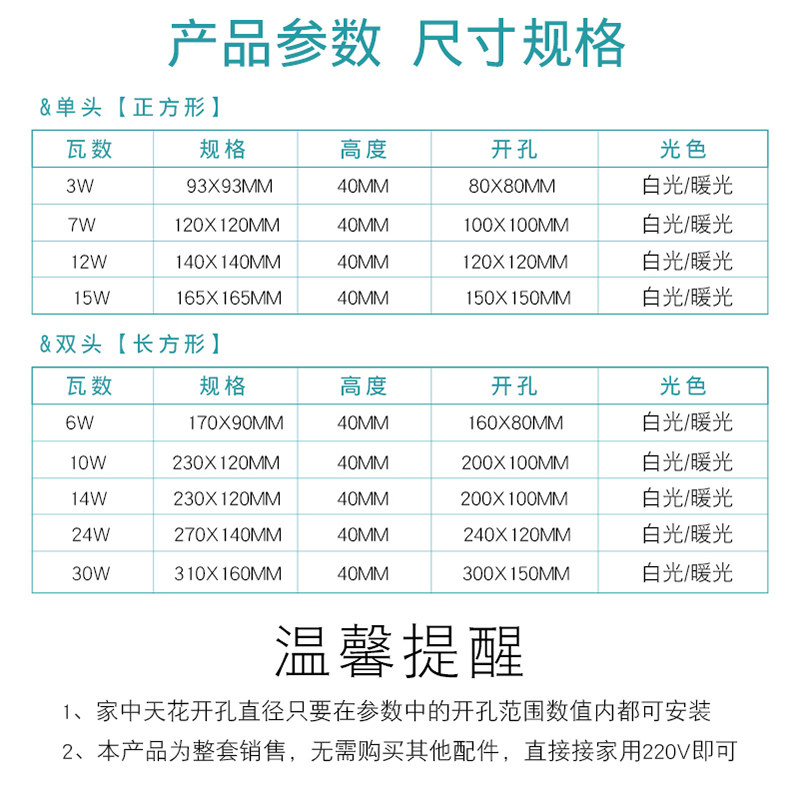 产品参数 尺寸规格

&单头【正方形】

| 瓦数 | 规格 | 高度 | 开孔 | 光色 |
|---|---|---|---|---|
| 3W | 93X93MM | 40MM | 80X80MM | 白光/暖光 |
| 7W | 120X120MM | 40MM | 100X100MM | 白光/暖光 |
| 12W | 140X140MM | 40MM | 120X120MM | 白光/暖光 |
| 15W | 165X165MM | 40MM | 150X150MM | 白光/暖光 |

&双头【长方形】

| 瓦数 | 规格 | 高度 | 开孔 | 光色 |
|---|---|---|---|---|
| 6W | 170X90MM | 40MM | 160X80MM | 白光/暖光 |
| 10W | 230X120MM | 40MM | 200X100MM | 白光/暖光 |
| 14W | 230X120MM | 40MM | 200X100MM | 白光/暖光 |
| 24W | 270X140MM | 40MM | 240X120MM | 白光/暖光 |
| 30W | 310X160MM | 40MM | 300X150MM | 白光/暖光 |

温馨提醒

1、家中天花开孔直径只要在参数中的开孔范围数值内都可安装

2、本产品为整套销售，无需购买其他配件，直接接家用220V即可